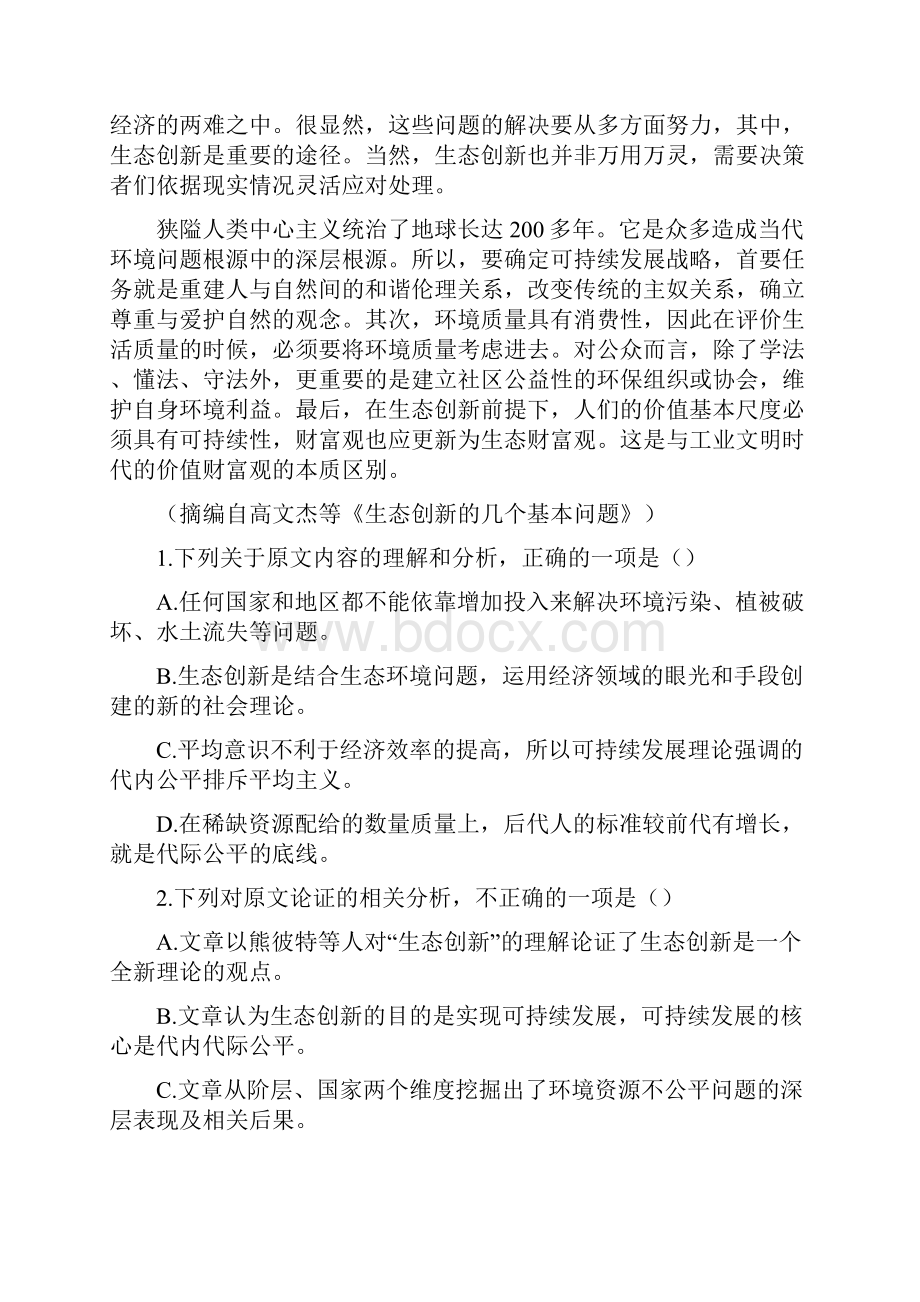 经济的两难之中。很显然，这些问题的解决要从多方面努力，其中，生态创新是重要的途径。当然，生态创新也并非万用万灵，需要决策者们依据现实情况灵活应对处理。

狭隘人类中心主义统治了地球长达 200 多年。它是众多造成当代环境问题根源中的深层根源。所以，要确定可持续发展战略，首要任务就是重建人与自然间的和谐伦理关系，改变传统的主奴关系，确立尊重与爱护自然的观念。其次，环境质量具有消费性，因此在评价生活质量的时候，必须要将环境质量考虑进去。对公众而言，除了学法、懂法、守法外，更重要的是建立社区公益性的环保组织或协会，维护自身环境利益。最后，在生态创新前提下，人们的价值基本尺度必须具有可持续性，财富观也应更新为生态财富观。这是与工业文明时代的价值财富观的本质区别。

（摘编自高文杰等《生态创新的几个基本问题》）

1.下列关于原文内容的理解和分析，正确的一项是（）

A.任何国家和地区都不能依靠增加投入来解决环境污染、植被破坏、水土流失等问题。

www.bdocx.com

B.生态创新是结合生态环境问题，运用经济领域的眼光和手段创建的新的社会理论。

C.平均意识不利于经济效率的提高，所以可持续发展理论强调的代内公平排斥平均主义。

D.在稀缺资源配给的数量质量上，后代人的标准较前代有增长，就是代际公平的底线。

2.下列对原文论证的相关分析，不正确的一项是（）

A.文章以熊彼特等人对“生态创新”的理解论证了生态创新是一个全新理论的观点。

B.文章认为生态创新的目的是实现可持续发展，可持续发展的核心是代内代际公平。

C.文章从阶层、国家两个维度挖掘出了环境资源不公平问题的深层表现及相关后果。